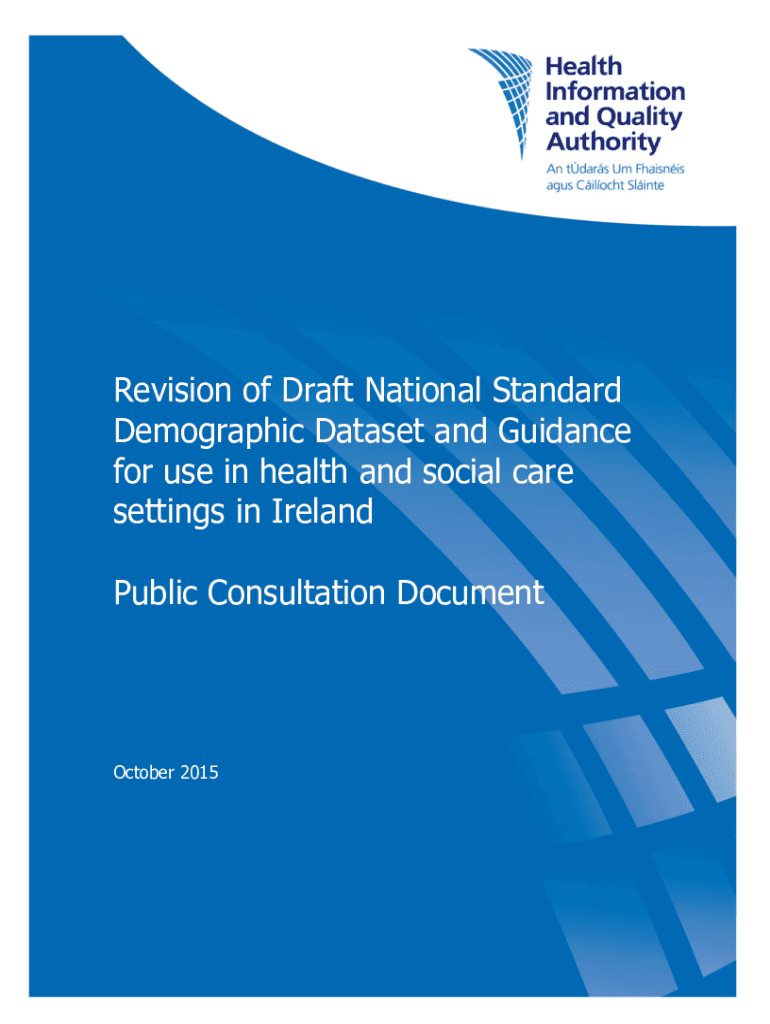 Health
Information
and Quality
Authority
An tÚdarás Um Fhaisnéis
agus Cáilíocht Sláinte

Revision of Draft National Standard Demographic Dataset and Guidance for use in health and social care settings in Ireland

Public Consultation Document

October 2015